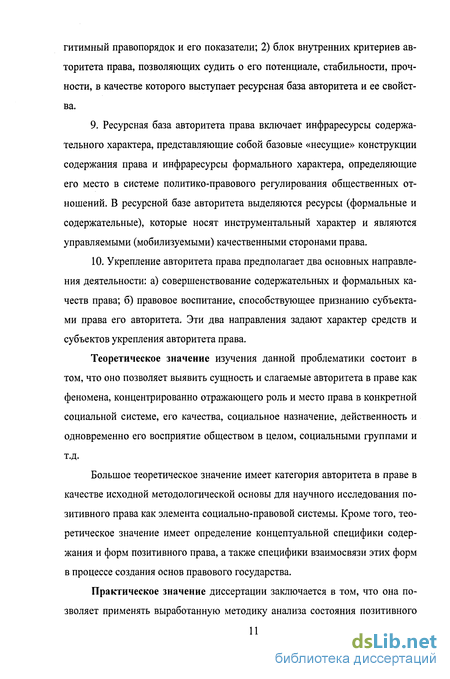 гитимный правопорядок и его показатели; 2) блок внутренних критериев авторитета права, позволяющих судить о его потенциале, стабильности, прочности, в качестве которого выступает ресурсная база авторитета и ее свойства.

9. Ресурсная база авторитета права включает инфраресурсы содержательного характера, представляющие собой базовые «несущие» конструкции содержания права и инфраресурсы формального характера, определяющие его место в системе политико-правового регулирования общественных отношений. В ресурсной базе авторитета выделяются ресурсы (формальные и содержательные), которые носят инструментальный характер и являются управляемыми (мобилизуемыми) качественными сторонами права.

10. Укрепление авторитета права предполагает два основных направления деятельности: а) совершенствование содержательных и формальных качеств права; б) правовое воспитание, способствующее признанию субъектами права его авторитета. Эти два направления задают характер средств и субъектов укрепления авторитета права.

Теоретическое значение изучения данной проблематики состоит в том, что оно позволяет выявить сущность и слагаемые авторитета в праве как феномена, концентрированно отражающего роль и место права в конкретной социальной системе, его качества, социальное назначение, действенность и одновременно его восприятие обществом в целом, социальными группами и т.д.

Большое теоретическое значение имеет категория авторитета в праве в качестве исходной методологической основы для научного исследования позитивного права как элемента социально-правовой системы. Кроме того, теоретическое значение имеет определение концептуальной специфики содержания и форм позитивного права, а также специфики взаимосвязи этих форм в процессе создания основ правового государства.

Практическое значение диссертации заключается в том, что она позволяет применять выработанную методику анализа состояния позитивного

11

dsLib.net
библиотека диссертаций